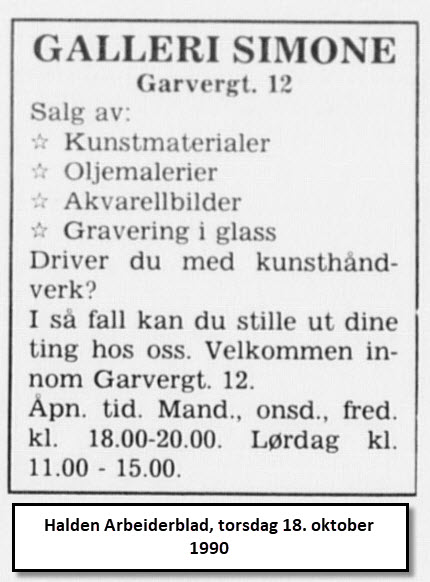 GALLERI SIMONE
Garvergt. 12

Salg av:
☆ Kunstmaterialer
☆ Oljemalerier
☆ Akvarellbilder
☆ Gravering i glass

Driver du med kunsthåndverk?

I så fall kan du stille ut dine ting hos oss. Velkommen innom Garvergt. 12.

Åpn. tid. Mand., onsd., fred. kl. 18.00-20.00. Lørdag kl. 11.00 - 15.00.

Halden Arbeiderblad, torsdag 18. oktober 1990